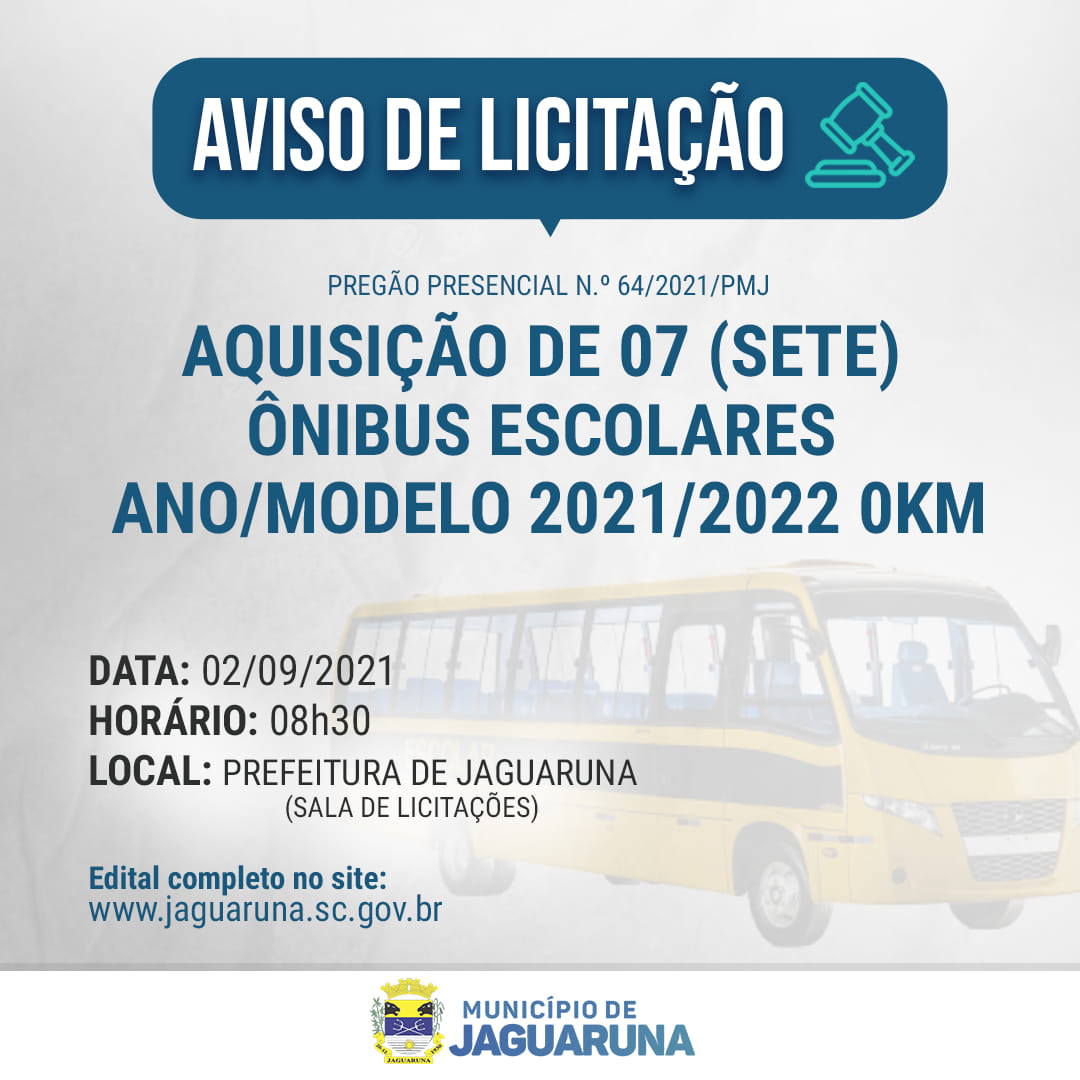 AVISO DE LICITAÇÃO

PREGÃO PRESENCIAL N.º 64/2021/PMJ

AQUISIÇÃO DE 07 (SETE) ÔNIBUS ESCOLARES ANO/MODELO 2021/2022 0KM

DATA: 02/09/2021
HORÁRIO: 08h30
LOCAL: PREFEITURA DE JAGUARUNA
(SALA DE LICITAÇÕES)

Edital completo no site:
www.jaguaruna.sc.gov.br

MUNICÍPIO DE
JAGUARUNA